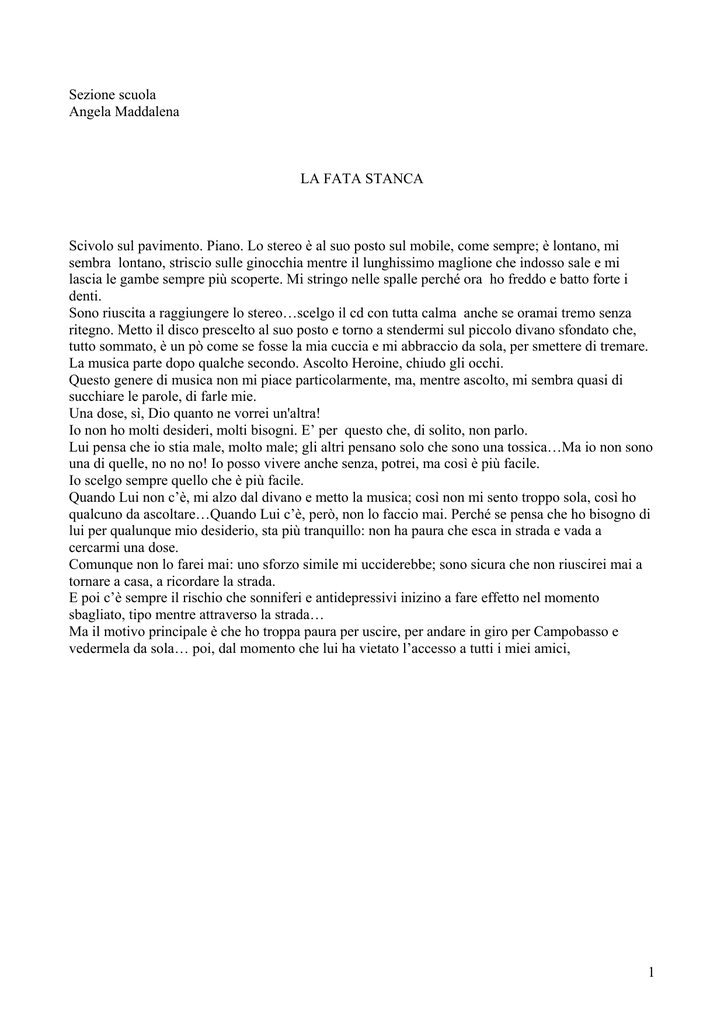 Sezione scuola
Angela Maddalena

LA FATA STANCA

Scivolo sul pavimento. Piano. Lo stereo è al suo posto sul mobile, come sempre; è lontano, mi sembra lontano, striscio sulle ginocchia mentre il lunghissimo maglione che indosso sale e mi lascia le gambe sempre più scoperte. Mi stringo nelle spalle perché ora ho freddo e batto forte i denti.
Sono riuscita a raggiungere lo stereo…scelgo il cd con tutta calma anche se oramai tremo senza ritegno. Metto il disco prescelto al suo posto e torno a stendermi sul piccolo divano sfondato che, tutto sommato, è un pò come se fosse la mia cuccia e mi abbraccio da sola, per smettere di tremare.
La musica parte dopo qualche secondo. Ascolto Heroine, chiudo gli occhi.
Questo genere di musica non mi piace particolarmente, ma, mentre ascolto, mi sembra quasi di succhiare le parole, di farle mie.
Una dose, sì, Dio quanto ne vorrei un'altra!
Io non ho molti desideri, molti bisogni. E' per questo che, di solito, non parlo.
Lui pensa che io stia male, molto male; gli altri pensano solo che sono una tossica…Ma io non sono una di quelle, no no no! Io posso vivere anche senza, potrei, ma così è più facile.
Io scelgo sempre quello che è più facile.
Quando Lui non c'è, mi alzo dal divano e metto la musica; così non mi sento troppo sola, così ho qualcuno da ascoltare…Quando Lui c'è, però, non lo faccio mai. Perché se pensa che ho bisogno di lui per qualunque mio desiderio, sta più tranquillo: non ha paura che esca in strada e vada a cercarmi una dose.
Comunque non lo farei mai: uno sforzo simile mi ucciderebbe; sono sicura che non riuscirei mai a tornare a casa, a ricordare la strada.
E poi c'è sempre il rischio che sonniferi e antidepressivi inizino a fare effetto nel momento sbagliato, tipo mentre attraverso la strada…
Ma il motivo principale è che ho troppa paura per uscire, per andare in giro per Campobasso e vedermela da sola… poi, dal momento che lui ha vietato l'accesso a tutti i miei amici,

1